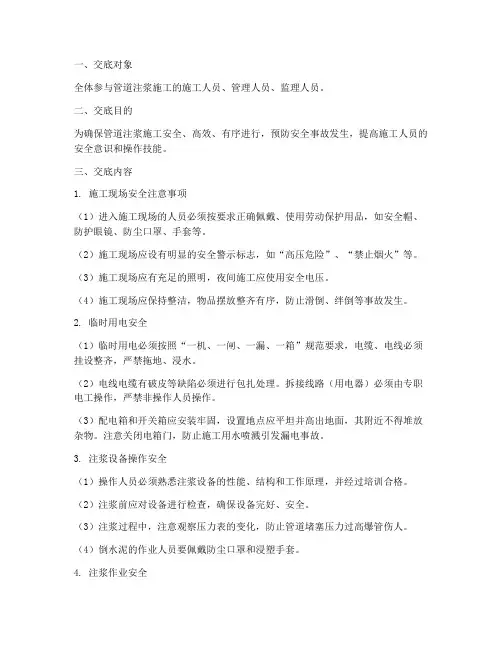 一、交底对象

全体参与管道注浆施工的施工人员、管理人员、监理人员。

二、交底目的

为确保管道注浆施工安全、高效、有序进行，预防安全事故发生，提高施工人员的安全意识和操作技能。

三、交底内容

1. 施工现场安全注意事项

（1）进入施工现场的人员必须按要求正确佩戴、使用劳动保护用品，如安全帽、防护眼镜、防尘口罩、手套等。

（2）施工现场应设有明显的安全警示标志，如“高压危险”、“禁止烟火”等。

（3）施工现场应有充足的照明，夜间施工应使用安全电压。

（4）施工现场应保持整洁，物品摆放整齐有序，防止滑倒、绊倒等事故发生。

2. 临时用电安全

（1）临时用电必须按照“一机、一闸、一漏、一箱”规范要求，电缆、电线必须挂设整齐，严禁拖地、浸水。

（2）电线电缆有破皮等缺陷必须进行包扎处理。拆接线路（用电器）必须由专职电工操作，严禁非操作人员操作。

（3）配电箱和开关箱应安装牢固，设置地点应平坦并高出地面，其附近不得堆放杂物。注意关闭电箱门，防止施工用水喷溅引发漏电事故。

3. 注浆设备操作安全

（1）操作人员必须熟悉注浆设备的性能、结构和工作原理，并经过培训合格。

（2）注浆前应对设备进行检查，确保设备完好、安全。

（3）注浆过程中，注意观察压力表的变化，防止管道堵塞压力过高爆管伤人。

（4）倒水泥的作业人员要佩戴防尘口罩和浸塑手套。

4. 注浆作业安全